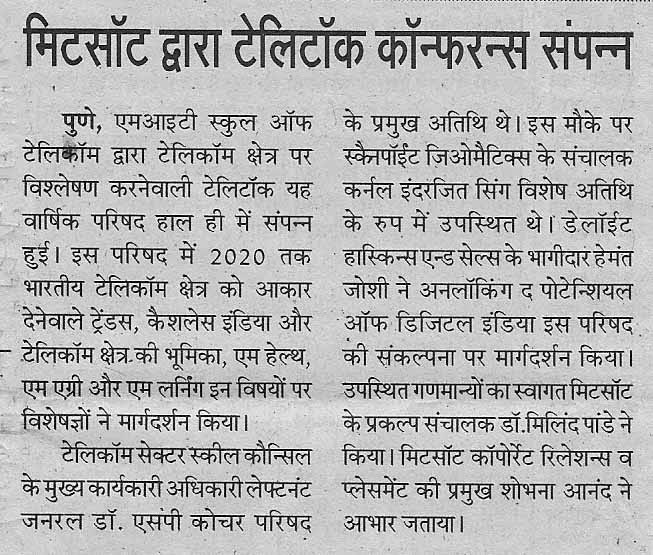 मिटसॉट द्वारा टेलिटॉक कॉन्फरन्स संपन्न

पुणे, एमआइटी स्कुल ऑफ टेलिकॉम द्वारा टेलिकॉम क्षेत्र पर विश्लेषण करनेवाली टेलिटॉक यह वार्षिक परिषद हाल ही में संपन्न हुई। इस परिषद में 2020 तक भारतीय टेलिकॉम क्षेत्र को आकार देनेवाले ट्रेंडस, कैशलेस इंडिया और टेलिकॉम क्षेत्र की भूमिका, एम हेल्थ, एम एग्री और एम लर्निंग इन विषयों पर विशेषज्ञों ने मार्गदर्शन किया।

टेलिकॉम सेक्टर स्कील कौन्सिल के मुख्य कार्यकारी अधिकारी लेफ्टनंट जनरल डॉ. एसपी कोचर परिषद के प्रमुख अतिथि थे। इस मौके पर स्कैनपॉईंट जिओमेटिक्स के संचालक कर्नल इंदरजित सिंग विशेष अतिथि के रुप में उपस्थित थे। डेलॉईट हास्किन्स एन्ड सेल्स के भागीदार हेमंत जोशी ने अनलॉकिंग द पोटेन्शियल ऑफ डिजिटल इंडिया इस परिषद की संकल्पना पर मार्गदर्शन किया। उपस्थित गणमान्यों का स्वागत मिटसॉट के प्रकल्प संचालक डॉ.मिलिंद पांडे ने किया। मिटसॉट कॉर्पोरेट रिलेशन्स व प्लेसमेंट की प्रमुख शोभना आनंद ने आभार जताया।